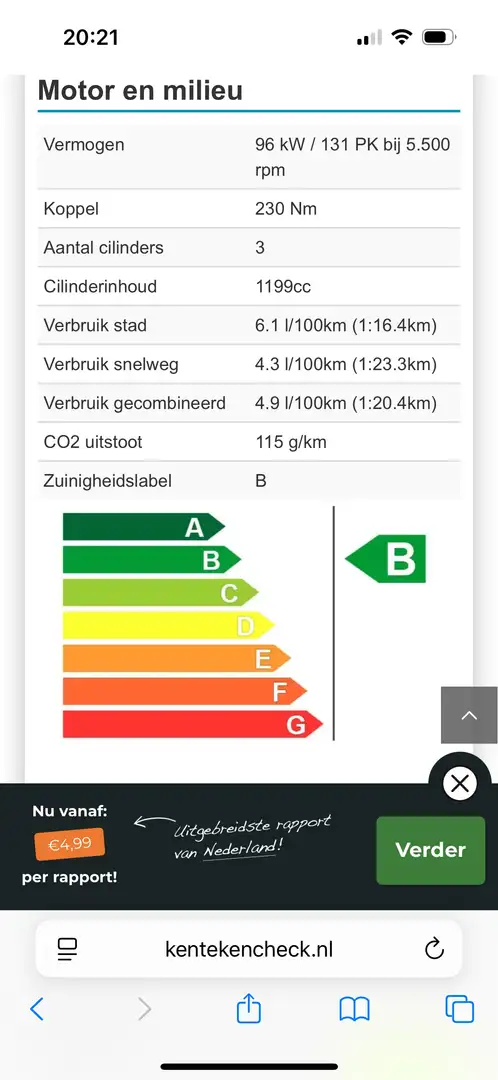 20:21

Motor en milieu

| Vermogen | 96 kW / 131 PK bij 5.500 rpm |
|---|---|
| Koppel | 230 Nm |
| Aantal cilinders | 3 |
| Cilinderinhoud | 1199cc |
| Verbruik stad | 6.1 l/100km (1:16.4km) |
| Verbruik snelweg | 4.3 l/100km (1:23.3km) |
| Verbruik gecombineerd | 4.9 l/100km (1:20.4km) |
| CO2 uitstoot | 115 g/km |
| Zuinigheidslabel | B |

A
B
C
D
E
F
G

B

Nu vanaf:
€4,99
per rapport!

Uitgebreidste rapport van Nederland!

Verder

kentekencheck.nl